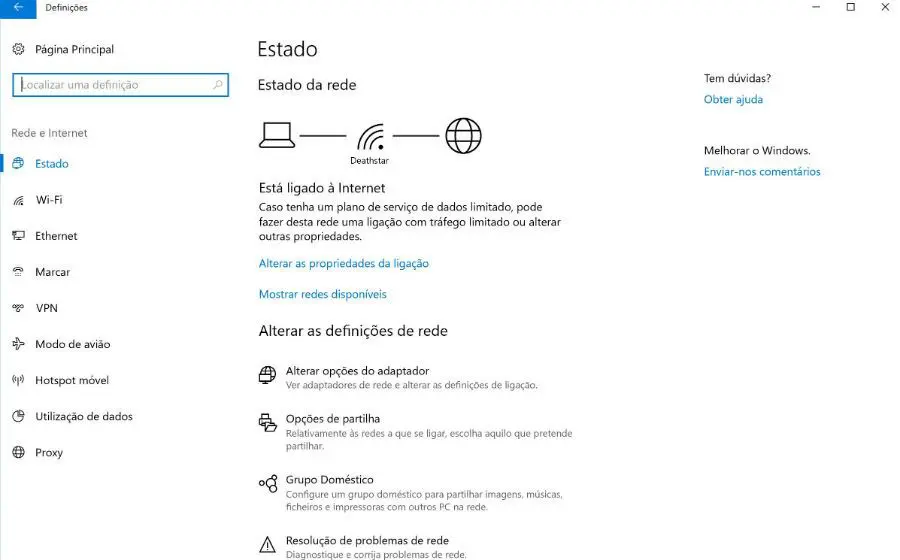 Definições

Página Principal

Localizar uma definição

Rede e Internet

Estado

Wi-Fi

Ethernet

Marcar

VPN

Modo de avião

Hotspot móvel

Utilização de dados

Proxy

Estado

Estado da rede

Deathstar

Está ligado à Internet

Caso tenha um plano de serviço de dados limitado, pode fazer desta rede uma ligação com tráfego limitado ou alterar outras propriedades.

Alterar as propriedades da ligação

Mostrar redes disponíveis

Alterar as definições de rede

Alterar opções do adaptador
Ver adaptadores de rede e alterar as definições de ligação.

Opções de partilha
Relativamente às redes a que se ligar, escolha aquilo que pretende partilhar.

Grupo Doméstico
Configure um grupo doméstico para partilhar imagens, músicas, ficheiros e impressoras com outros PC na rede.

Resolução de problemas de rede
Diagnostique e corrija problemas de rede.

Tem dúvidas?

Obter ajuda

Melhorar o Windows.

Enviar-nos comentários